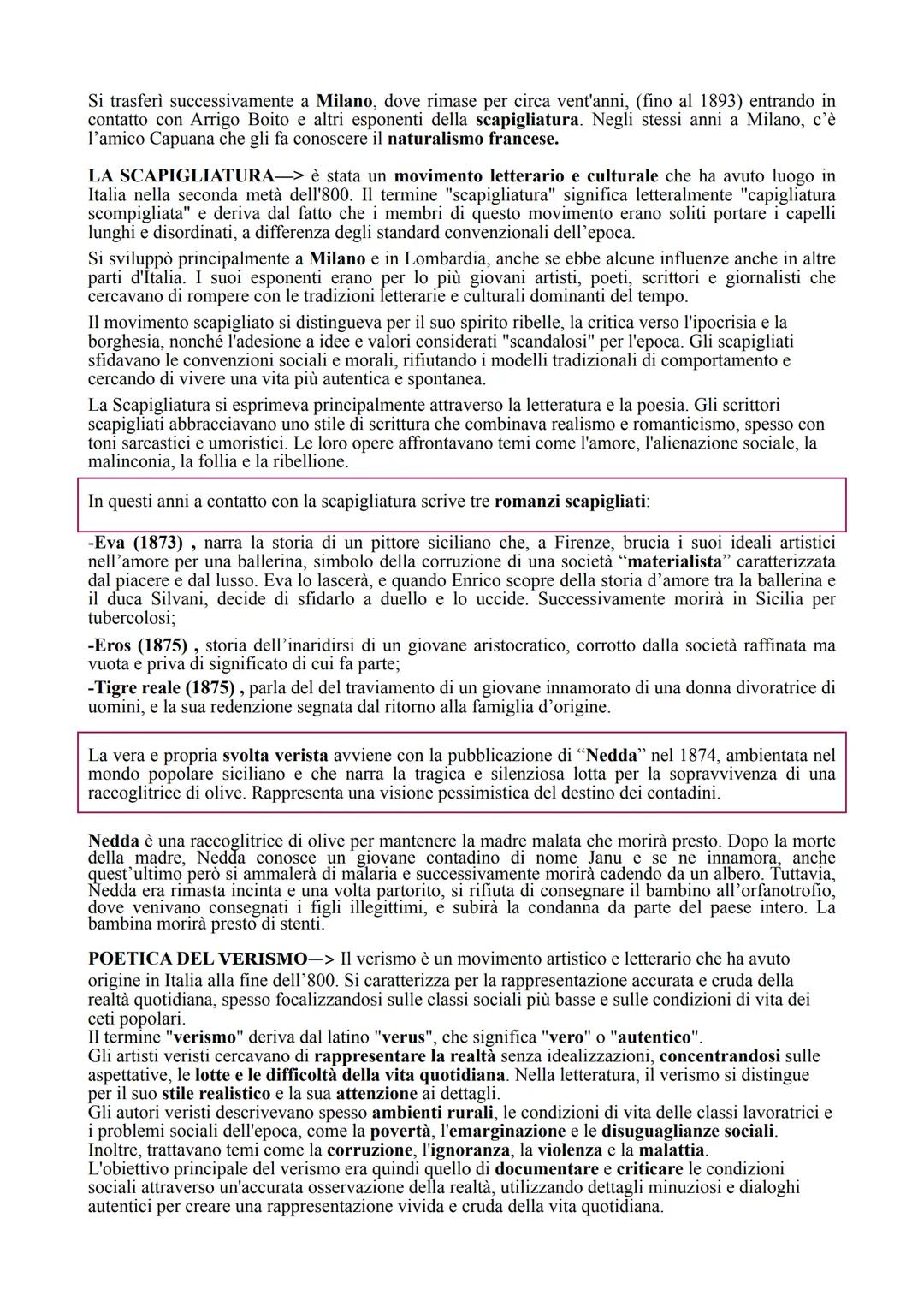 Si trasferì successivamente a Milano, dove rimase per circa vent'anni, (fino al 1893) entrando in contatto con Arrigo Boito e altri esponenti della scapigliatura. Negli stessi anni a Milano, c'è l'amico Capuana che gli fa conoscere il naturalismo francese.

LA SCAPIGLIATURA—> è stata un movimento letterario e culturale che ha avuto luogo in Italia nella seconda metà dell'800. Il termine "scapigliatura" significa letteralmente "capigliatura scompigliata" e deriva dal fatto che i membri di questo movimento erano soliti portare i capelli lunghi e disordinati, a differenza degli standard convenzionali dell'epoca.

Si sviluppò principalmente a Milano e in Lombardia, anche se ebbe alcune influenze anche in altre parti d'Italia. I suoi esponenti erano per lo più giovani artisti, poeti, scrittori e giornalisti che cercavano di rompere con le tradizioni letterarie e culturali dominanti del tempo.

Il movimento scapigliato si distingueva per il suo spirito ribelle, la critica verso l'ipocrisia e la borghesia, nonché l'adesione a idee e valori considerati "scandalosi" per l'epoca. Gli scapigliati sfidavano le convenzioni sociali e morali, rifiutando i modelli tradizionali di comportamento e cercando di vivere una vita più autentica e spontanea.

La Scapigliatura si esprimeva principalmente attraverso la letteratura e la poesia. Gli scrittori scapigliati abbracciavano uno stile di scrittura che combinava realismo e romanticismo, spesso con toni sarcastici e umoristici. Le loro opere affrontavano temi come l'amore, l'alienazione sociale, la malinconia, la follia e la ribellione.

In questi anni a contatto con la scapigliatura scrive tre romanzi scapigliati:

-Eva (1873) , narra la storia di un pittore siciliano che, a Firenze, brucia i suoi ideali artistici nell'amore per una ballerina, simbolo della corruzione di una società "materialista" caratterizzata dal piacere e dal lusso. Eva lo lascerà, e quando Enrico scopre della storia d'amore tra la ballerina e il duca Silvani, decide di sfidarlo a duello e lo uccide. Successivamente morirà in Sicilia per tubercolosi;

-Eros (1875) , storia dell'inaridirsi di un giovane aristocratico, corrotto dalla società raffinata ma vuota e priva di significato di cui fa parte;

-Tigre reale (1875) , parla del del traviamento di un giovane innamorato di una donna divoratrice di uomini, e la sua redenzione segnata dal ritorno alla famiglia d'origine.

La vera e propria svolta verista avviene con la pubblicazione di "Nedda" nel 1874, ambientata nel mondo popolare siciliano e che narra la tragica e silenziosa lotta per la sopravvivenza di una raccoglitrice di olive. Rappresenta una visione pessimistica del destino dei contadini.

Nedda è una raccoglitrice di olive per mantenere la madre malata che morirà presto. Dopo la morte della madre, Nedda conosce un giovane contadino di nome Janu e se ne innamora, anche quest'ultimo però si ammalerà di malaria e successivamente morirà cadendo da un albero. Tuttavia, Nedda era rimasta incinta e una volta partorito, si rifiuta di consegnare il bambino all'orfanotrofio, dove venivano consegnati i figli illegittimi, e subirà la condanna da parte del paese intero. La bambina morirà presto di stenti.

POETICA DEL VERISMO—> Il verismo è un movimento artistico e letterario che ha avuto origine in Italia alla fine dell'800. Si caratterizza per la rappresentazione accurata e cruda della realtà quotidiana, spesso focalizzandosi sulle classi sociali più basse e sulle condizioni di vita dei ceti popolari.
Il termine "verismo" deriva dal latino "verus", che significa "vero" o "autentico".
Gli artisti veristi cercavano di rappresentare la realtà senza idealizzazioni, concentrandosi sulle aspettative, le lotte e le difficoltà della vita quotidiana. Nella letteratura, il verismo si distingue per il suo stile realistico e la sua attenzione ai dettagli.
Gli autori veristi descrivevano spesso ambienti rurali, le condizioni di vita delle classi lavoratrici e i problemi sociali dell'epoca, come la povertà, l'emarginazione e le disuguaglianze sociali.
Inoltre, trattavano temi come la corruzione, l'ignoranza, la violenza e la malattia.
L'obiettivo principale del verismo era quindi quello di documentare e criticare le condizioni sociali attraverso un'accurata osservazione della realtà, utilizzando dettagli minuziosi e dialoghi autentici per creare una rappresentazione vivida e cruda della vita quotidiana.